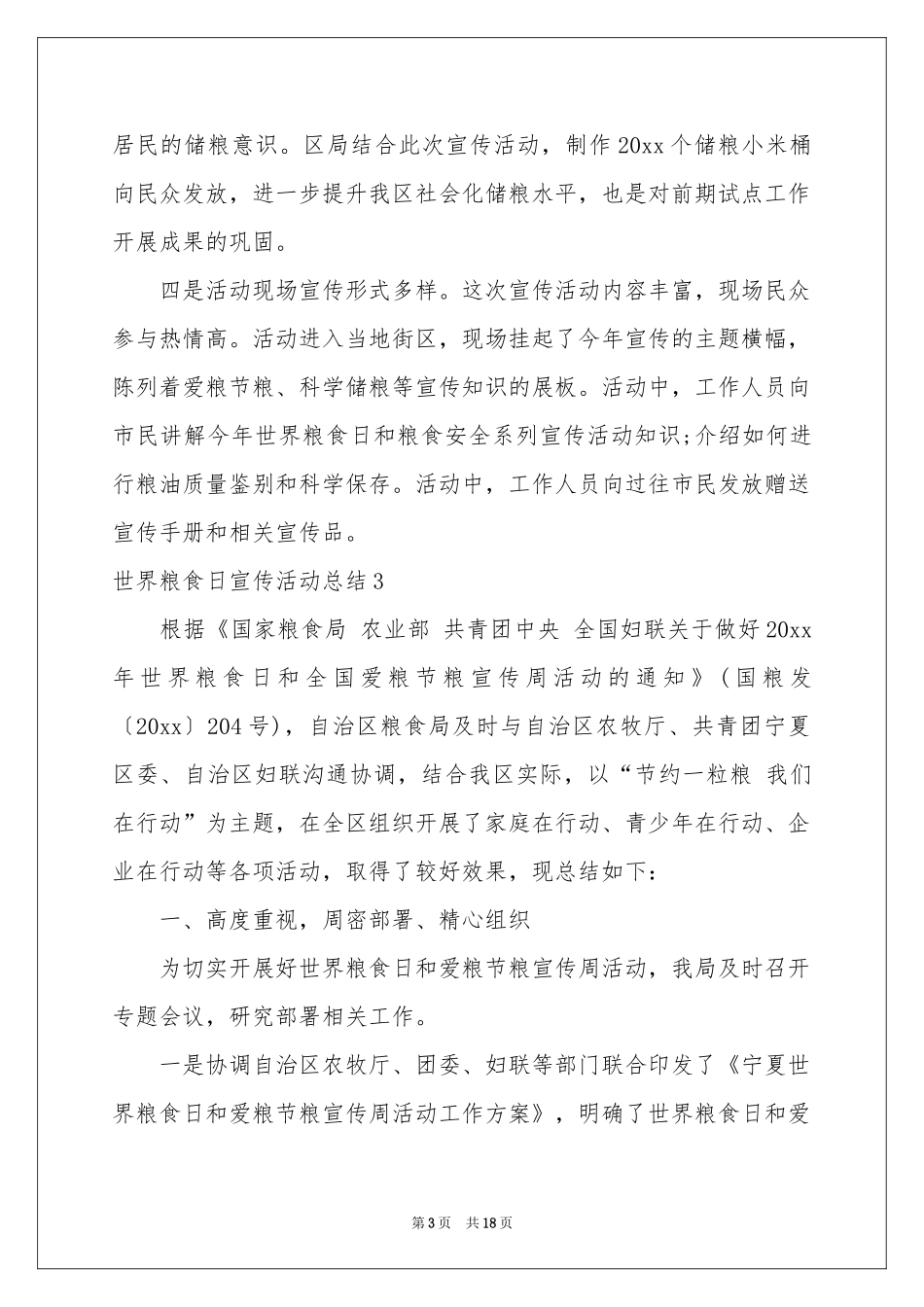 居民的储粮意识。区局结合此次宣传活动，制作20xx个储粮小米桶向民众发放，进一步提升我区社会化储粮水平，也是对前期试点工作开展成果的巩固。

四是活动现场宣传形式多样。这次宣传活动内容丰富，现场民众参与热情高。活动进入当地街区，现场挂起了今年宣传的主题横幅，陈列着爱粮节粮、科学储粮等宣传知识的展板。活动中，工作人员向市民讲解今年世界粮食日和粮食安全系列宣传活动知识;介绍如何进行粮油质量鉴别和科学保存。活动中，工作人员向过往市民发放赠送宣传手册和相关宣传品。

世界粮食日宣传活动总结3

根据《国家粮食局 农业部 共青团中央 全国妇联关于做好20xx年世界粮食日和全国爱粮节粮宣传周活动的通知》（国粮发〔20xx〕204号)，自治区粮食局及时与自治区农牧厅、共青团宁夏区委、自治区妇联沟通协调，结合我区实际，以“节约一粒粮 我们在行动”为主题，在全区组织开展了家庭在行动、青少年在行动、企业在行动等各项活动，取得了较好效果，现总结如下：

一、高度重视，周密部署、精心组织

为切实开展好世界粮食日和爱粮节粮宣传周活动，我局及时召开专题会议，研究部署相关工作。

一是协调自治区农牧厅、团委、妇联等部门联合印发了《宁夏世界粮食日和爱粮节粮宣传周活动工作方案》，明确了世界粮食日和爱

第3页 共18页